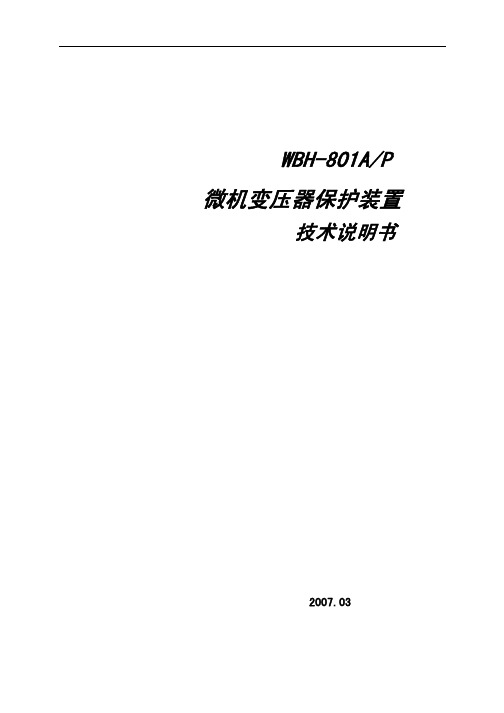 WBH-801A/P

微机变压器保护装置

技术说明书

2007.03